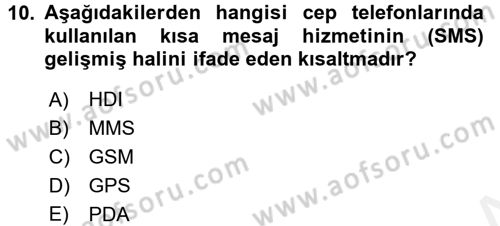 10. Aşağıdakilerden hangisi cep telefonlarında kullanılan kısa mesaj hizmetinin (SMS) gelişmiş halini ifade eden kısaltmadır?

A) HDI
B) MMS
C) GSM
D) GPS
E) PDA

www.aofsoru.com
www.aofsoru.com
www.aofsoru.com
www.aofsoru.com